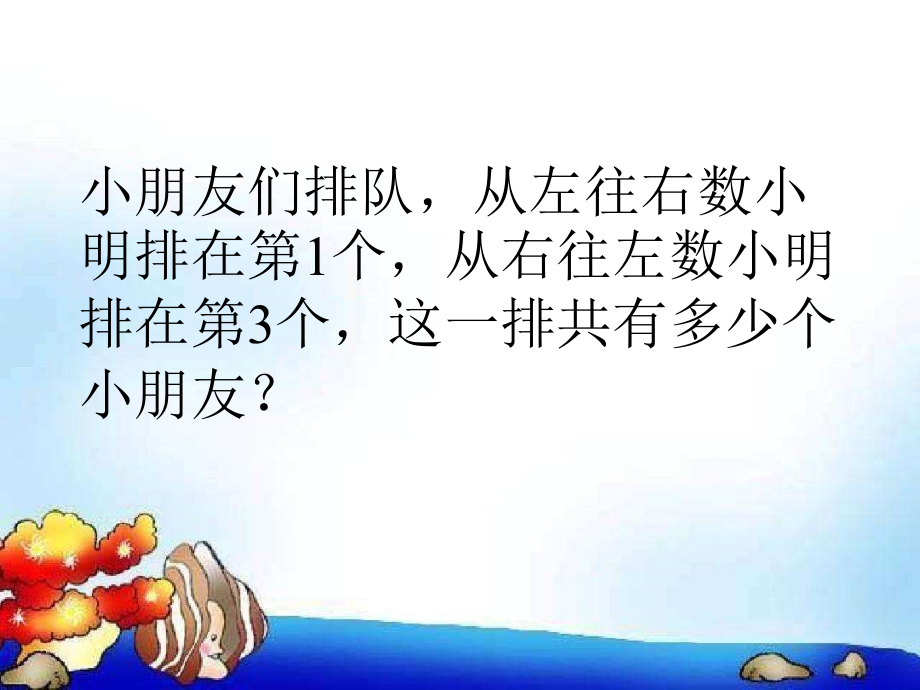 小朋友们排队，从左往右数小明排在第1个，从右往左数小明排在第3个，这一排共有多少个小朋友？